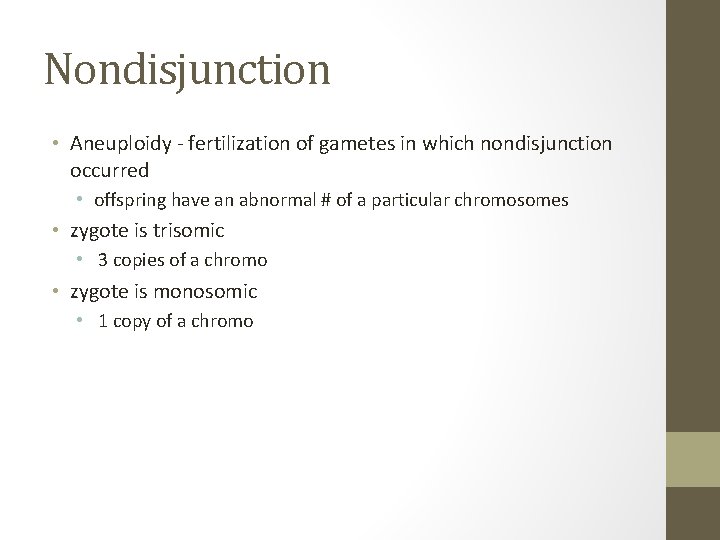 Nondisjunction

• Aneuploidy - fertilization of gametes in which nondisjunction occurred
  • offspring have an abnormal # of a particular chromosomes
• zygote is trisomic
  • 3 copies of a chromo
• zygote is monosomic
  • 1 copy of a chromo